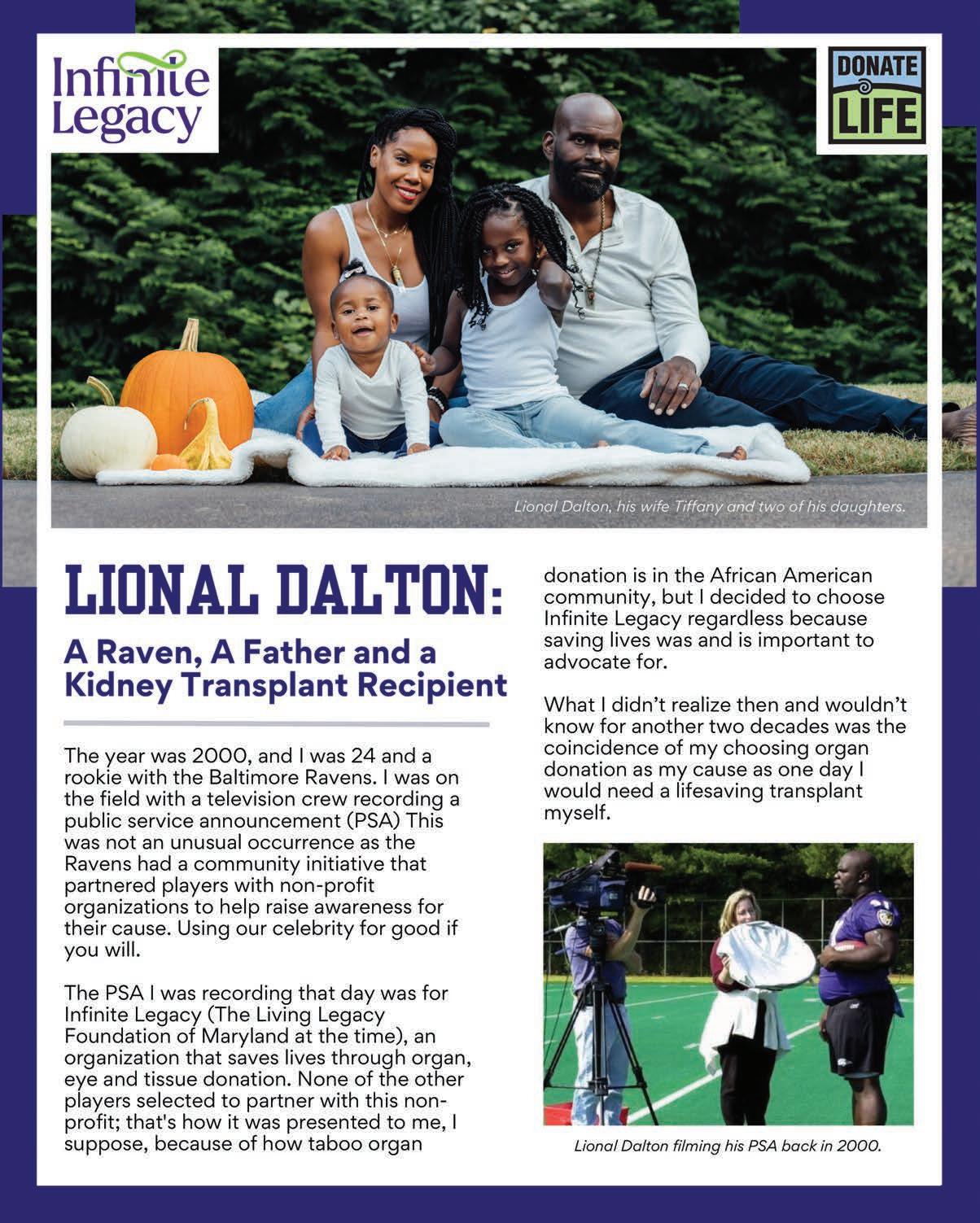 Infinite Legacy

DONATE LIFE

Lional Dalton, his wife Tiffany and two of his daughters.

LIONAL DALTON:

A Raven, A Father and a Kidney Transplant Recipient

The year was 2000, and I was 24 and a rookie with the Baltimore Ravens. I was on the field with a television crew recording a public service announcement (PSA) This was not an unusual occurrence as the Ravens had a community initiative that partnered players with non-profit organizations to help raise awareness for their cause. Using our celebrity for good if you will.

The PSA I was recording that day was for Infinite Legacy (The Living Legacy Foundation of Maryland at the time), an organization that saves lives through organ, eye and tissue donation. None of the other players selected to partner with this non-profit; that's how it was presented to me, I suppose, because of how taboo organ donation is in the African American community, but I decided to choose Infinite Legacy regardless because saving lives was and is important to advocate for.

What I didn't realize then and wouldn't know for another two decades was the coincidence of my choosing organ donation as my cause as one day I would need a lifesaving transplant myself.

Lional Dalton filming his PSA back in 2000.